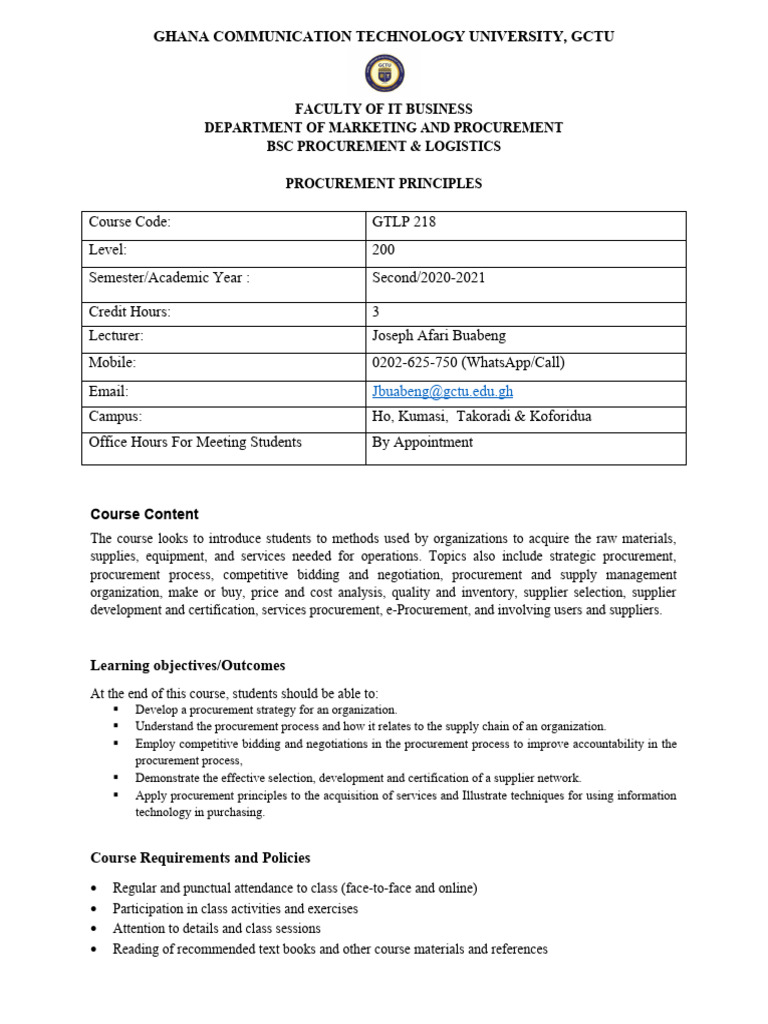 GHANA COMMUNICATION TECHNOLOGY UNIVERSITY, GCTU

FACULTY OF IT BUSINESS
DEPARTMENT OF MARKETING AND PROCUREMENT
BSC PROCUREMENT & LOGISTICS

PROCUREMENT PRINCIPLES

| Course Code: | GTLP 218 |
|---|---|
| Level: | 200 |
| Semester/Academic Year : | Second/2020-2021 |
| Credit Hours: | 3 |
| Lecturer: | Joseph Afari Buabeng |
| Mobile: | 0202-625-750 (WhatsApp/Call) |
| Email: | Jbuabeng@gctu.edu.gh |
| Campus: | Ho, Kumasi, Takoradi & Koforidua |
| Office Hours For Meeting Students | By Appointment |

Course Content

The course looks to introduce students to methods used by organizations to acquire the raw materials, supplies, equipment, and services needed for operations. Topics also include strategic procurement, procurement process, competitive bidding and negotiation, procurement and supply management organization, make or buy, price and cost analysis, quality and inventory, supplier selection, supplier development and certification, services procurement, e-Procurement, and involving users and suppliers.

Learning objectives/Outcomes

At the end of this course, students should be able to:
• Develop a procurement strategy for an organization.
• Understand the procurement process and how it relates to the supply chain of an organization.
• Employ competitive bidding and negotiations in the procurement process to improve accountability in the procurement process,
• Demonstrate the effective selection, development and certification of a supplier network.
• Apply procurement principles to the acquisition of services and Illustrate techniques for using information technology in purchasing.

Course Requirements and Policies

• Regular and punctual attendance to class (face-to-face and online)
• Participation in class activities and exercises
• Attention to details and class sessions
• Reading of recommended text books and other course materials and references